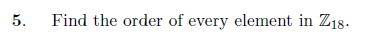 5. Find the order of every element in $\mathbb{Z}_{18}$.